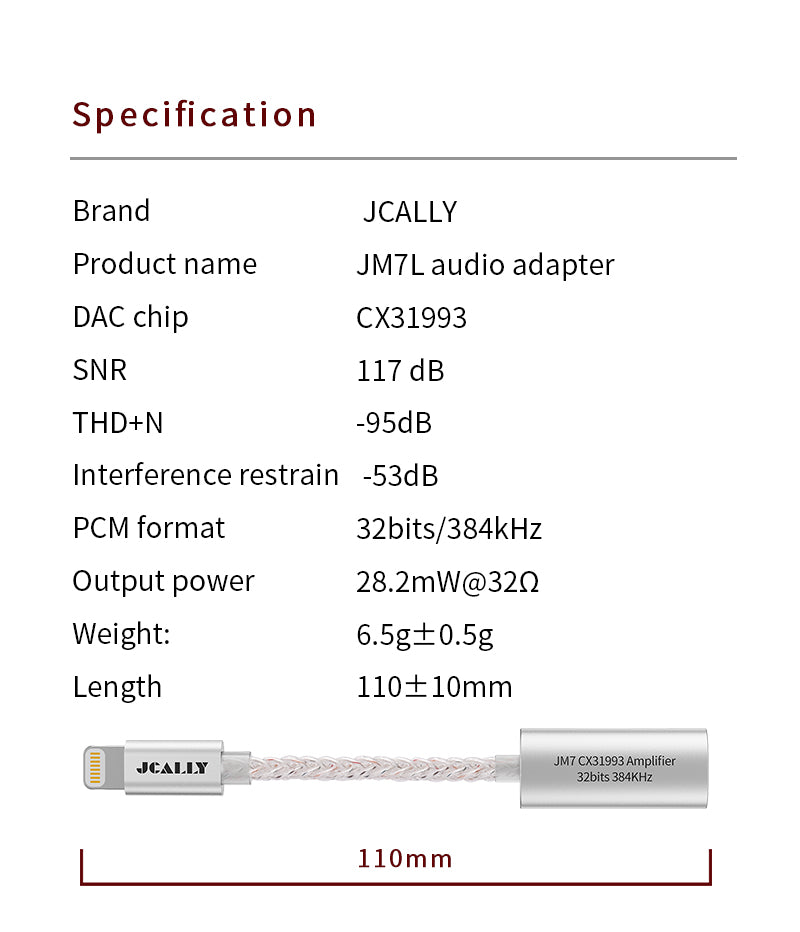 Specification

| Brand | JCALLY |
|---|---|
| Product name | JM7L audio adapter |
| DAC chip | CX31993 |
| SNR | 117 dB |
| THD+N | -95dB |
| Interference restrain | -53dB |
| PCM format | 32bits/384kHz |
| Output power | 28.2mW@32Ω |
| Weight: | 6.5g±0.5g |
| Length | 110±10mm |

JCALLY

JM7 CX31993 Amplifier
32bits 384KHz

110mm